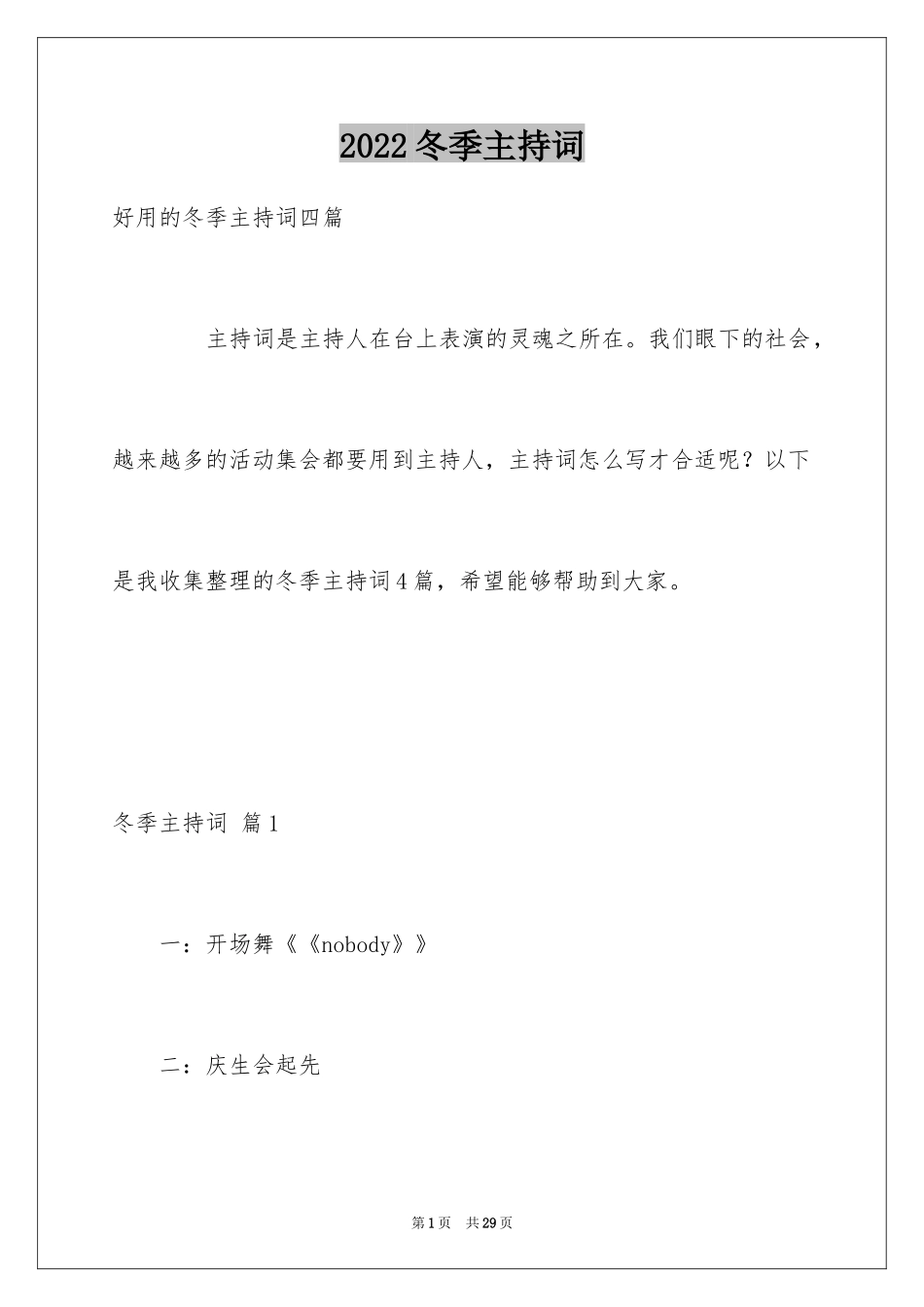 2022冬季主持词

好用的冬季主持词四篇

主持词是主持人在台上表演的灵魂之所在。我们眼下的社会，越来越多的活动集会都要用到主持人，主持词怎么写才合适呢？以下是我收集整理的冬季主持词4篇，希望能够帮助到大家。

冬季主持词 篇1

一：开场舞《《nobody》》

二：庆生会起先

第1页 共29页